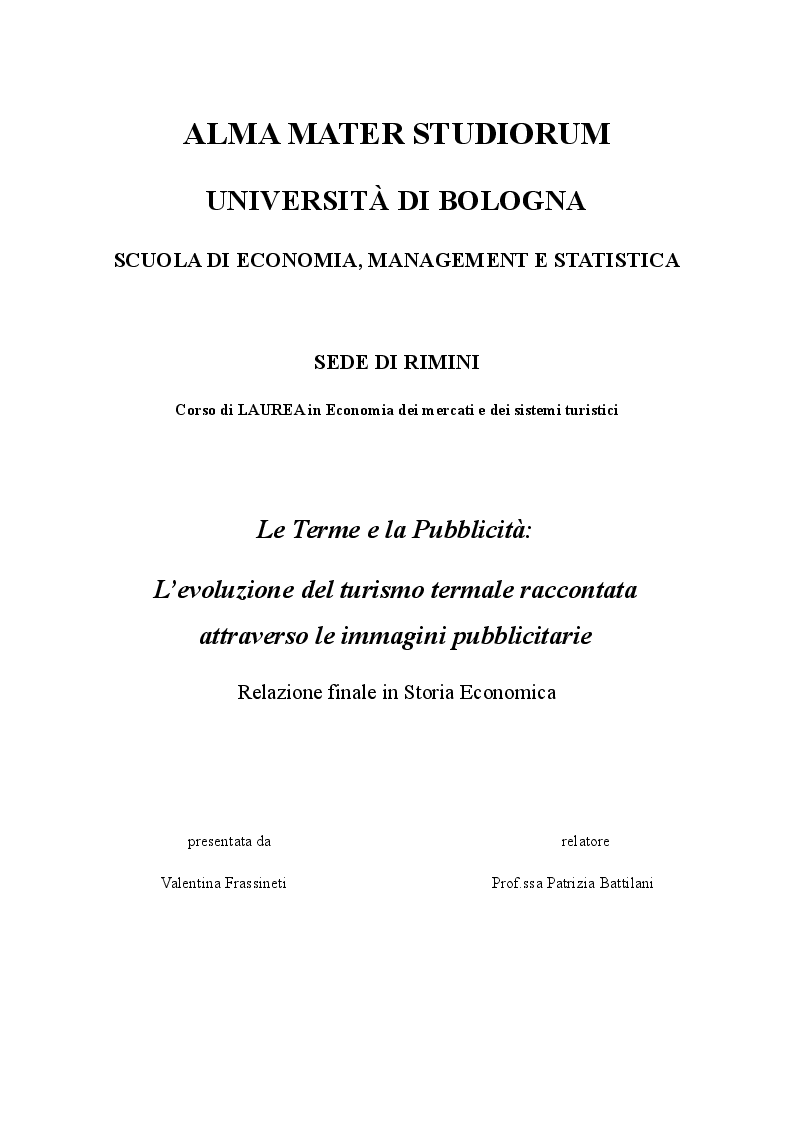 ALMA MATER STUDIORUM

UNIVERSITÀ DI BOLOGNA

SCUOLA DI ECONOMIA, MANAGEMENT E STATISTICA

SEDE DI RIMINI

Corso di LAUREA in Economia dei mercati e dei sistemi turistici

Le Terme e la Pubblicità:

L'evoluzione del turismo termale raccontata attraverso le immagini pubblicitarie

Relazione finale in Storia Economica

presentata da

Valentina Frassineti

relatore

Prof.ssa Patrizia Battilani